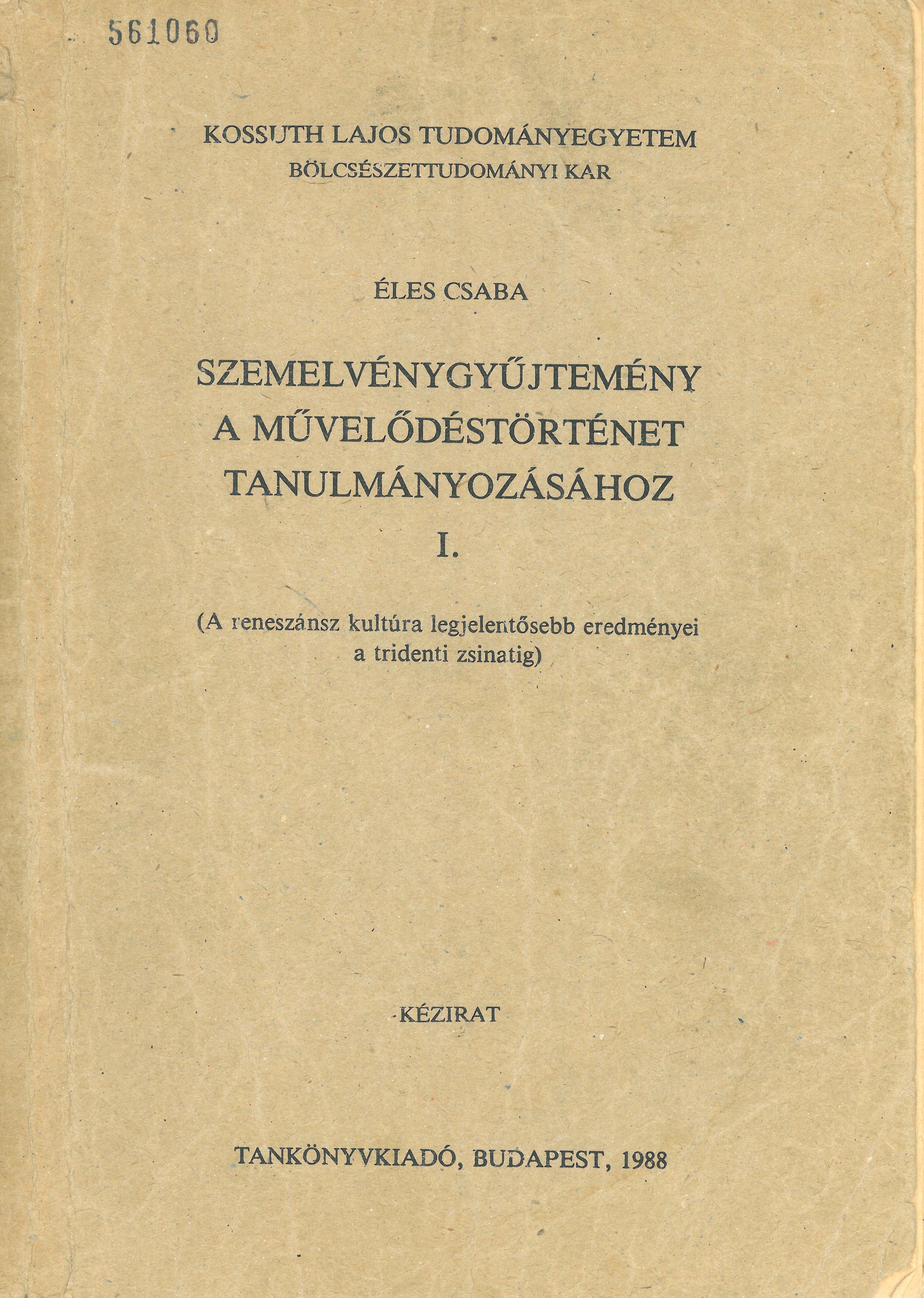 561060

KOSSUTH LAJOS TUDOMÁNYEGYETEM
BÖLCSÉSZETTUDOMÁNYI KAR

ÉLES CSABA

SZEMELVÉNYGYŰJTEMÉNY
A MŰVELŐDÉSTÖRTÉNET
TANULMÁNYOZÁSÁHOZ
I.

(A reneszánsz kultúra legjelentősebb eredményei a tridenti zsinatig)

KÉZIRAT

TANKÖNYVKIADÓ, BUDAPEST, 1988